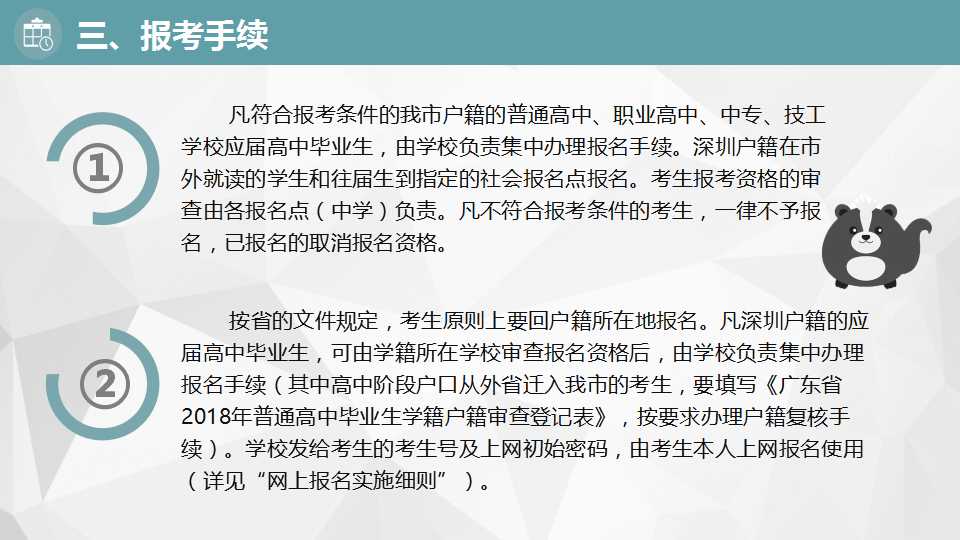 三、报考手续

①

凡符合报考条件的我市户籍的普通高中、职业高中、中专、技工学校应届高中毕业生，由学校负责集中办理报名手续。深圳户籍在市外就读的学生和往届生到指定的社会报名点报名。考生报考资格的审查由各报名点（中学）负责。凡不符合报考条件的考生，一律不予报名，已报名的取消报名资格。

②

按省的文件规定，考生原则上要回户籍所在地报名。凡深圳户籍的应届高中毕业生，可由学籍所在学校审查报名资格后，由学校负责集中办理报名手续（其中高中阶段户口从外省迁入我市的考生，要填写《广东省2018年普通高中毕业生学籍户籍审查登记表》，按要求办理户籍复核手续）。学校发给考生的考生号及上网初始密码，由考生本人上网报名使用（详见“网上报名实施细则”）。